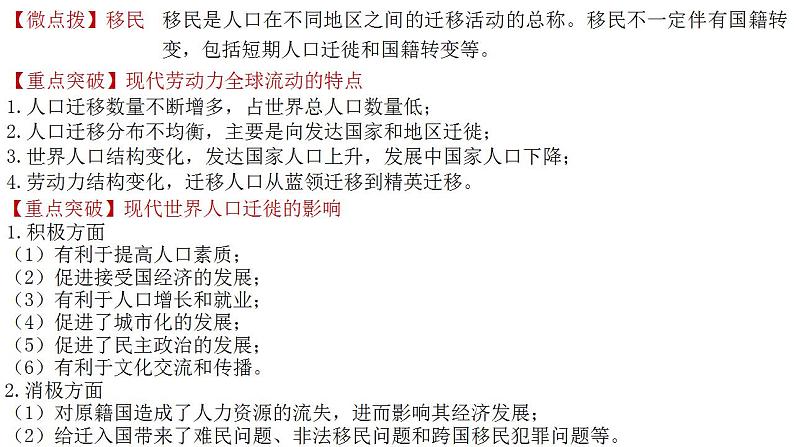 【微点拨】移民 移民是人口在不同地区之间的迁移活动的总称。移民不一定伴有国籍转变，包括短期人口迁徙和国籍转变等。

【重点突破】现代劳动力全球流动的特点
1.人口迁移数量不断增多，占世界总人口数量低；
2.人口迁移分布不均衡，主要是向发达国家和地区迁徙；
3.世界人口结构变化，发达国家人口上升，发展中国家人口下降；
4.劳动力结构变化，迁移人口从蓝领迁移到精英迁移。

【重点突破】现代世界人口迁徙的影响
1.积极方面
（1）有利于提高人口素质；
（2）促进接受国经济的发展；
（3）有利于人口增长和就业；
（4）促进了城市化的发展；
（5）促进了民主政治的发展；
（6）有利于文化交流和传播。
2.消极方面
（1）对原籍国造成了人力资源的流失，进而影响其经济发展；
（2）给迁入国带来了难民问题、非法移民问题和跨国移民犯罪问题等。